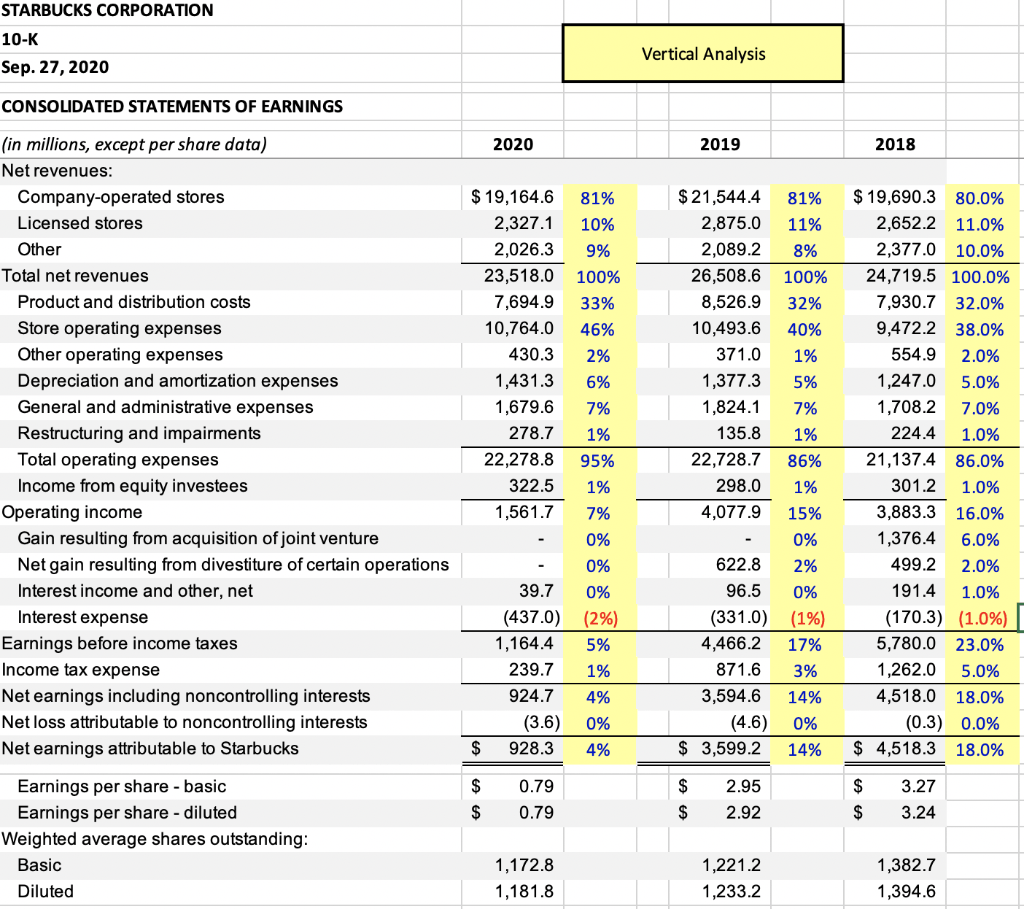 STARBUCKS CORPORATION
10-K
Sep. 27, 2020

Vertical Analysis

CONSOLIDATED STATEMENTS OF EARNINGS

| (in millions, except per share data) | 2020 | | 2019 | | 2018 | |
|---|---|---|---|---|---|---|
| Net revenues: | | | | | | |
| Company-operated stores | $ 19,164.6 | 81% | $ 21,544.4 | 81% | $ 19,690.3 | 80.0% |
| Licensed stores | 2,327.1 | 10% | 2,875.0 | 11% | 2,652.2 | 11.0% |
| Other | 2,026.3 | 9% | 2,089.2 | 8% | 2,377.0 | 10.0% |
| Total net revenues | 23,518.0 | 100% | 26,508.6 | 100% | 24,719.5 | 100.0% |
| Product and distribution costs | 7,694.9 | 33% | 8,526.9 | 32% | 7,930.7 | 32.0% |
| Store operating expenses | 10,764.0 | 46% | 10,493.6 | 40% | 9,472.2 | 38.0% |
| Other operating expenses | 430.3 | 2% | 371.0 | 1% | 554.9 | 2.0% |
| Depreciation and amortization expenses | 1,431.3 | 6% | 1,377.3 | 5% | 1,247.0 | 5.0% |
| General and administrative expenses | 1,679.6 | 7% | 1,824.1 | 7% | 1,708.2 | 7.0% |
| Restructuring and impairments | 278.7 | 1% | 135.8 | 1% | 224.4 | 1.0% |
| Total operating expenses | 22,278.8 | 95% | 22,728.7 | 86% | 21,137.4 | 86.0% |
| Income from equity investees | 322.5 | 1% | 298.0 | 1% | 301.2 | 1.0% |
| Operating income | 1,561.7 | 7% | 4,077.9 | 15% | 3,883.3 | 16.0% |
| Gain resulting from acquisition of joint venture | - | 0% | - | 0% | 1,376.4 | 6.0% |
| Net gain resulting from divestiture of certain operations | - | 0% | 622.8 | 2% | 499.2 | 2.0% |
| Interest income and other, net | 39.7 | 0% | 96.5 | 0% | 191.4 | 1.0% |
| Interest expense | (437.0) | (2%) | (331.0) | (1%) | (170.3) | (1.0%) |
| Earnings before income taxes | 1,164.4 | 5% | 4,466.2 | 17% | 5,780.0 | 23.0% |
| Income tax expense | 239.7 | 1% | 871.6 | 3% | 1,262.0 | 5.0% |
| Net earnings including noncontrolling interests | 924.7 | 4% | 3,594.6 | 14% | 4,518.0 | 18.0% |
| Net loss attributable to noncontrolling interests | (3.6) | 0% | (4.6) | 0% | (0.3) | 0.0% |
| Net earnings attributable to Starbucks | $ 928.3 | 4% | $ 3,599.2 | 14% | $ 4,518.3 | 18.0% |
| Earnings per share - basic | $ 0.79 | | $ 2.95 | | $ 3.27 | |
| Earnings per share - diluted | $ 0.79 | | $ 2.92 | | $ 3.24 | |
| Weighted average shares outstanding: | | | | | | |
| Basic | 1,172.8 | | 1,221.2 | | 1,382.7 | |
| Diluted | 1,181.8 | | 1,233.2 | | 1,394.6 | |